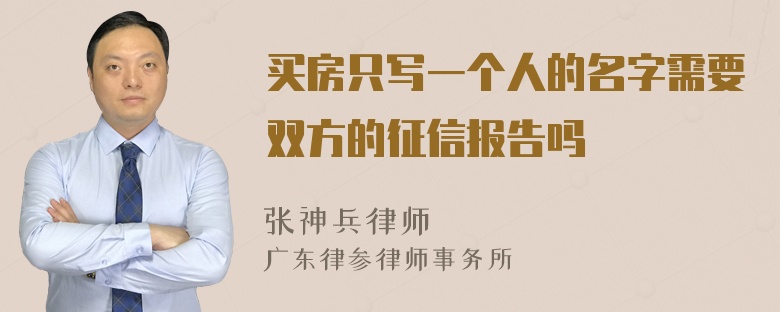 买房只写一个人的名字需要双方的征信报告吗

张神兵律师
广东律参律师事务所